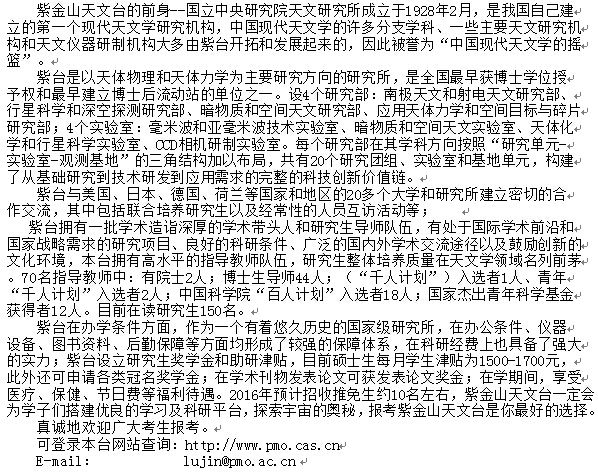 紫金山天文台的前身--国立中央研究院天文研究所成立于1928年2月，是我国自己建立的第一个现代天文学研究机构，中国现代天文学的许多分支学科、一些主要天文研究机构和天文仪器研制机构大多由紫台开拓和发展起来的，因此被誉为“中国现代天文学的摇篮”。

紫台是以天体物理和天体力学为主要研究方向的研究所，是全国最早获博士学位授予权和最早建立博士后流动站的单位之一。设4个研究部：南极天文和射电天文研究部、行星科学和深空探测研究部、暗物质和空间天文研究部、应用天体力学和空间目标与碎片研究部；4个实验室：毫米波和亚毫米波技术实验室、暗物质和空间天文实验室、天体化学和行星科学实验室、CCD相机研制实验室。每个研究部在其学科方向按照“研究单元-实验室-观测基地”的三角结构加以布局，共有20个研究团组、实验室和基地单元，构建了从基础研究到技术研发到应用需求的完整的科技创新价值链。

紫台与美国、日本、德国、荷兰等国家和地区的20多个大学和研究所建立密切的合作交流，其中包括联合培养研究生以及经常性的人员互访活动等；

紫台拥有一批学术造诣深厚的学术带头人和研究生导师队伍，有处于国际学术前沿和国家战略需求的研究项目、良好的科研条件、广泛的国内外学术交流途径以及鼓励创新的文化环境，本台拥有高水平的指导教师队伍，研究生整体培养质量在天文学领域名列前茅。70名指导教师中：有院士2人；博士生导师44人；（“千人计划”）入选者1人、青年“千人计划”入选者2人；中国科学院“百人计划”入选者18人；国家杰出青年科学基金获得者12人。目前在读研究生150名。

紫台在办学条件方面，作为一个有着悠久历史的国家级研究所，在办公条件、仪器设备、图书资料、后勤保障等方面均形成了较强的保障体系，在科研经费上也具备了强大的实力；紫台设立研究生奖学金和助研津贴，目前硕士生每月学生津贴为1500-1700元，此外还可申请各类冠名奖学金；在学术刊物发表论文可获发表论文奖金；在学期间，享受医疗、保健、节日费等福利待遇。2016年预计招收推免生约10名左右，紫金山天文台一定会为学子们搭建优良的学习及科研平台，探索宇宙的奥秘，报考紫金山天文台是你最好的选择。

真诚地欢迎广大考生报考。

可登录本台网站查询：http://www.pmo.cas.cn

E-mail: lujin@pmo.ac.cn